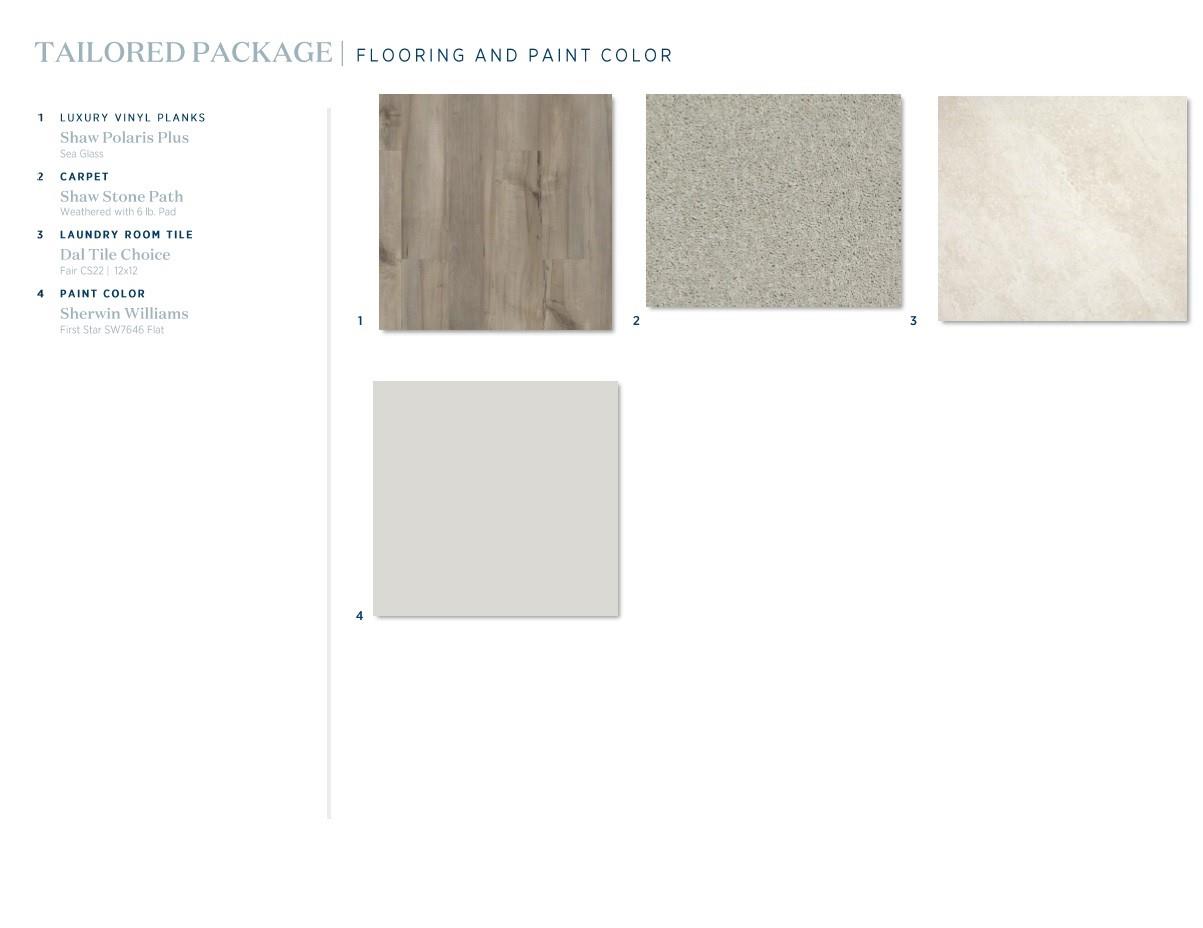 TAILORED PACKAGE | FLOORING AND PAINT COLOR

1 LUXURY VINYL PLANKS
Shaw Polaris Plus
Sea Glass

2 CARPET
Shaw Stone Path
Weathered with 6 lb. Pad

3 LAUNDRY ROOM TILE
Dal Tile Choice
Fair CS22 | 12x12

4 PAINT COLOR
Sherwin Williams
First Star SW7646 Flat

1

2

3

4